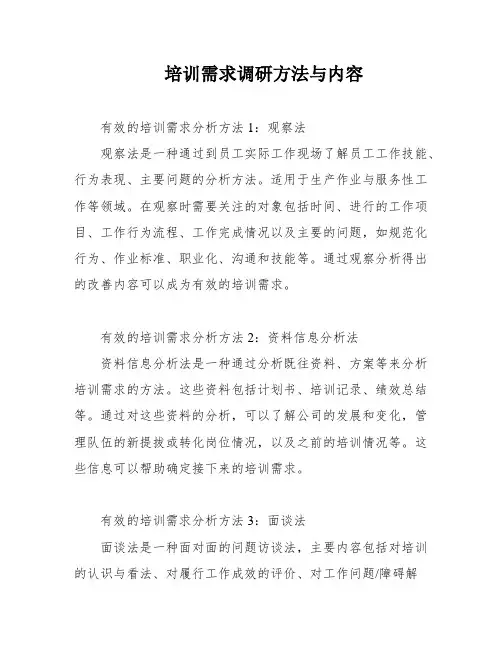 培训需求调研方法与内容

有效的培训需求分析方法 1：观察法

观察法是一种通过到员工实际工作现场了解员工工作技能、行为表现、主要问题的分析方法。适用于生产作业与服务性工作等领域。在观察时需要关注的对象包括时间、进行的工作项目、工作行为流程、工作完成情况以及主要的问题，如规范化行为、作业标准、职业化、沟通和技能等。通过观察分析得出的改善内容可以成为有效的培训需求。

有效的培训需求分析方法 2：资料信息分析法

资料信息分析法是一种通过分析既往资料、方案等来分析培训需求的方法。这些资料包括计划书、培训记录、绩效总结等。通过对这些资料的分析，可以了解公司的发展和变化，管理队伍的新提拔或转化岗位情况，以及之前的培训情况等。这些信息可以帮助确定接下来的培训需求。

有效的培训需求分析方法 3：面谈法

面谈法是一种面对面的问题访谈法，主要内容包括对培训的认识与看法、对履行工作成效的评价、对工作问题/障碍解